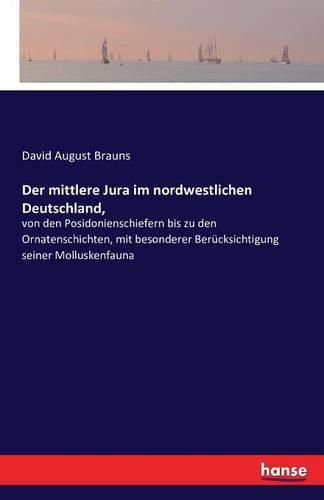 David August Brauns

Der mittlere Jura im nordwestlichen Deutschland,

von den Posidonienschiefern bis zu den Ornatenschichten, mit besonderer Berücksichtigung seiner Molluskenfauna

hanse